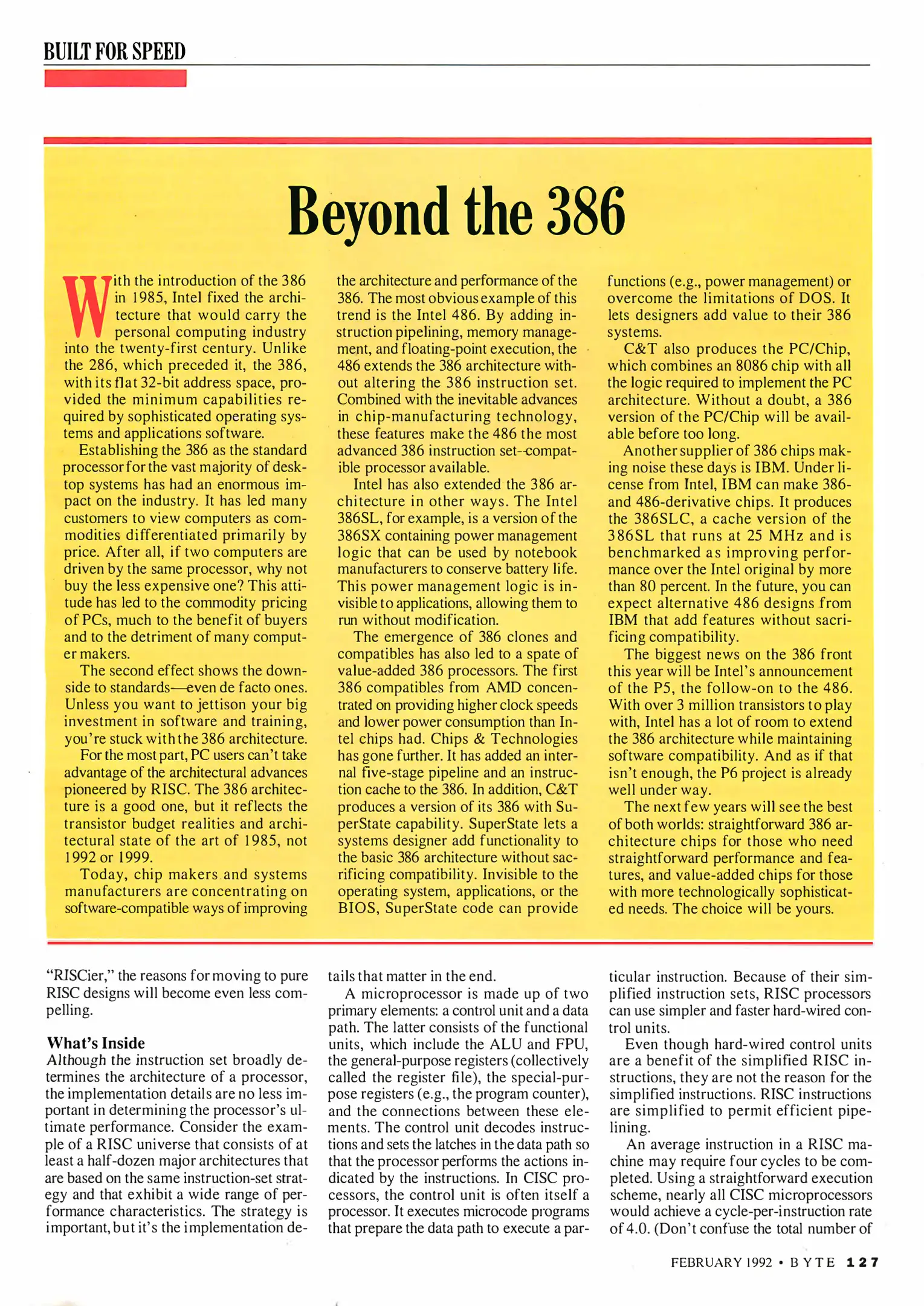 BUILT FOR SPEED

Beyond the 386

With the introduction of the 386 in 1985, Intel fixed the architecture that would carry the personal computing industry into the twenty-first century. Unlike the 286, which preceded it, the 386, with its flat 32-bit address space, provided the minimum capabilities required by sophisticated operating systems and applications software.

Establishing the 386 as the standard processor for the vast majority of desktop systems has had an enormous impact on the industry. It has led many customers to view computers as commodities differentiated primarily by price. After all, if two computers are driven by the same processor, why not buy the less expensive one? This attitude has led to the commodity pricing of PCs, much to the benefit of buyers and to the detriment of many computer makers.

The second effect shows the downside to standards—even de facto ones. Unless you want to jettison your big investment in software and training, you're stuck with the 386 architecture.

For the most part, PC users can't take advantage of the architectural advances pioneered by RISC. The 386 architecture is a good one, but it reflects the transistor budget realities and architectural state of the art of 1985, not 1992 or 1999.

Today, chip makers and systems manufacturers are concentrating on software-compatible ways of improving the architecture and performance of the 386. The most obvious example of this trend is the Intel 486. By adding instruction pipelining, memory management, and floating-point execution, the 486 extends the 386 architecture without altering the 386 instruction set. Combined with the inevitable advances in chip-manufacturing technology, these features make the 486 the most advanced 386 instruction set--compatible processor available.

Intel has also extended the 386 architecture in other ways. The Intel 386SL, for example, is a version of the 386SX containing power management logic that can be used by notebook manufacturers to conserve battery life. This power management logic is invisible to applications, allowing them to run without modification.

The emergence of 386 clones and compatibles has also led to a spate of value-added 386 processors. The first 386 compatibles from AMD concentrated on providing higher clock speeds and lower power consumption than Intel chips had. Chips & Technologies has gone further. It has added an internal five-stage pipeline and an instruction cache to the 386. In addition, C&T produces a version of its 386 with SuperState capability. SuperState lets a systems designer add functionality to the basic 386 architecture without sacrificing compatibility. Invisible to the operating system, applications, or the BIOS, SuperState code can provide functions (e.g., power management) or overcome the limitations of DOS. It lets designers add value to their 386 systems.

C&T also produces the PC/Chip, which combines an 8086 chip with all the logic required to implement the PC architecture. Without a doubt, a 386 version of the PC/Chip will be available before too long.

Another supplier of 386 chips making noise these days is IBM. Under license from Intel, IBM can make 386- and 486-derivative chips. It produces the 386SLC, a cache version of the 386SL that runs at 25 MHz and is benchmarked as improving performance over the Intel original by more than 80 percent. In the future, you can expect alternative 486 designs from IBM that add features without sacrificing compatibility.

The biggest news on the 386 front this year will be Intel's announcement of the P5, the follow-on to the 486. With over 3 million transistors to play with, Intel has a lot of room to extend the 386 architecture while maintaining software compatibility. And as if that isn't enough, the P6 project is already well under way.

The next few years will see the best of both worlds: straightforward 386 architecture chips for those who need straightforward performance and features, and value-added chips for those with more technologically sophisticated needs. The choice will be yours.

"RISCier," the reasons for moving to pure RISC designs will become even less compelling.

What's Inside
Although the instruction set broadly determines the architecture of a processor, the implementation details are no less important in determining the processor's ultimate performance. Consider the example of a RISC universe that consists of at least a half-dozen major architectures that are based on the same instruction-set strategy and that exhibit a wide range of performance characteristics. The strategy is important, but it's the implementation details that matter in the end.

A microprocessor is made up of two primary elements: a control unit and a data path. The latter consists of the functional units, which include the ALU and FPU, the general-purpose registers (collectively called the register file), the special-purpose registers (e.g., the program counter), and the connections between these elements. The control unit decodes instructions and sets the latches in the data path so that the processor performs the actions indicated by the instructions. In CISC processors, the control unit is often itself a processor. It executes microcode programs that prepare the data path to execute a particular instruction. Because of their simplified instruction sets, RISC processors can use simpler and faster hard-wired control units.

Even though hard-wired control units are a benefit of the simplified RISC instructions, they are not the reason for the simplified instructions. RISC instructions are simplified to permit efficient pipelining.

An average instruction in a RISC machine may require four cycles to be completed. Using a straightforward execution scheme, nearly all CISC microprocessors would achieve a cycle-per-instruction rate of 4.0. (Don't confuse the total number of

FEBRUARY 1992 • BYTE 127